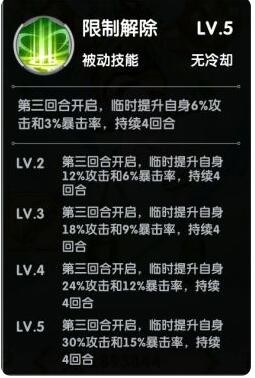 限制解除 LV.5

被动技能 无冷却

第三回合开启，临时提升自身6%攻击和3%暴击率，持续4回合

LV.2 第三回合开启，临时提升自身12%攻击和6%暴击率，持续4回合

LV.3 第三回合开启，临时提升自身18%攻击和9%暴击率，持续4回合

LV.4 第三回合开启，临时提升自身24%攻击和12%暴击率，持续4回合

LV.5 第三回合开启，临时提升自身30%攻击和15%暴击率，持续4回合